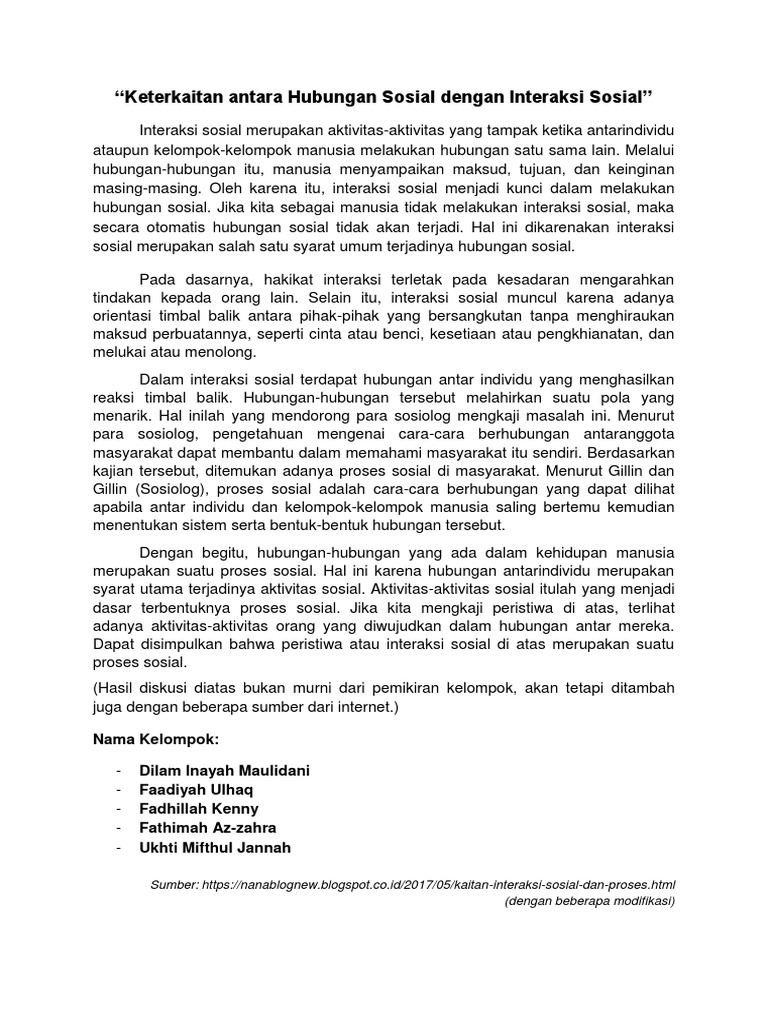 “Keterkaitan antara Hubungan Sosial dengan Interaksi Sosial”

Interaksi sosial merupakan aktivitas-aktivitas yang tampak ketika antarindividu ataupun kelompok-kelompok manusia melakukan hubungan satu sama lain. Melalui hubungan-hubungan itu, manusia menyampaikan maksud, tujuan, dan keinginan masing-masing. Oleh karena itu, interaksi sosial menjadi kunci dalam melakukan hubungan sosial. Jika kita sebagai manusia tidak melakukan interaksi sosial, maka secara otomatis hubungan sosial tidak akan terjadi. Hal ini dikarenakan interaksi sosial merupakan salah satu syarat umum terjadinya hubungan sosial.

Pada dasarnya, hakikat interaksi terletak pada kesadaran mengarahkan tindakan kepada orang lain. Selain itu, interaksi sosial muncul karena adanya orientasi timbal balik antara pihak-pihak yang bersangkutan tanpa menghiraukan maksud perbuatannya, seperti cinta atau benci, kesetiaan atau pengkhianatan, dan melukai atau menolong.

Dalam interaksi sosial terdapat hubungan antar individu yang menghasilkan reaksi timbal balik. Hubungan-hubungan tersebut melahirkan suatu pola yang menarik. Hal inilah yang mendorong para sosiolog mengkaji masalah ini. Menurut para sosiolog, pengetahuan mengenai cara-cara berhubungan antaranggota masyarakat dapat membantu dalam memahami masyarakat itu sendiri. Berdasarkan kajian tersebut, ditemukan adanya proses sosial di masyarakat. Menurut Gillin dan Gillin (Sosiolog), proses sosial adalah cara-cara berhubungan yang dapat dilihat apabila antar individu dan kelompok-kelompok manusia saling bertemu kemudian menentukan sistem serta bentuk-bentuk hubungan tersebut.

Dengan begitu, hubungan-hubungan yang ada dalam kehidupan manusia merupakan suatu proses sosial. Hal ini karena hubungan antarindividu merupakan syarat utama terjadinya aktivitas sosial. Aktivitas-aktivitas sosial itulah yang menjadi dasar terbentuknya proses sosial. Jika kita mengkaji peristiwa di atas, terlihat adanya aktivitas-aktivitas orang yang diwujudkan dalam hubungan antar mereka. Dapat disimpulkan bahwa peristiwa atau interaksi sosial di atas merupakan suatu proses sosial.

(Hasil diskusi diatas bukan murni dari pemikiran kelompok, akan tetapi ditambah juga dengan beberapa sumber dari internet.)

Nama Kelompok:

- Dilam Inayah Maulidani
- Faadiyah Ulhaq
- Fadhillah Kenny
- Fathimah Az-zahra
- Ukhti Mifthul Jannah

Sumber: https://nanablognew.blogspot.co.id/2017/05/kaitan-interaksi-sosial-dan-proses.html
(dengan beberapa modifikasi)